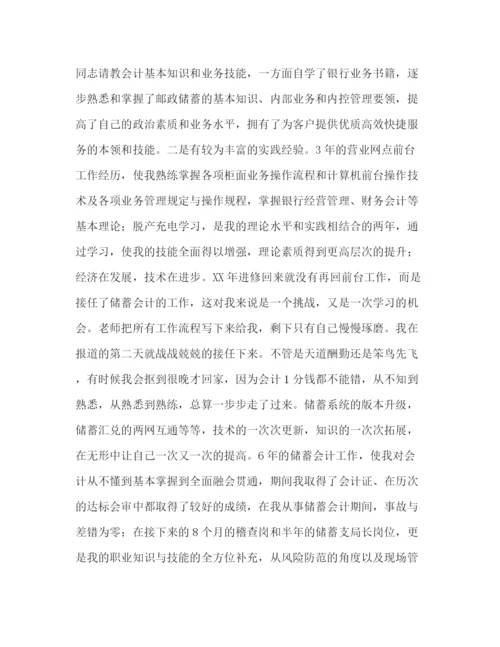 同志请教会计基本知识和业务技能，一方面自学了银行业务书籍，逐步熟悉和掌握了邮政储蓄的基本知识、内部业务和内控管理要领，提高了自己的政治素质和业务水平，拥有了为客户提供优质高效快捷服务的本领和技能。二是有较为丰富的实践经验。3年的营业网点前台工作经历，使我熟练掌握各项柜面业务操作流程和计算机前台操作技术及各项业务管理规定与操作规程，掌握银行经营管理、财务会计等基本理论；脱产充电学习，是我的理论水平和实践相结合的两年，通过学习，使我的技能全面得以增强，理论素质得到更高层次的提升；经济在发展，技术在进步。XX年进修回来就没有再回前台工作，而是接任了储蓄会计的工作，这对我来说是一个挑战，又是一次学习的机会。老师把所有工作流程写下来给我，剩下只有自己慢慢琢磨。我在报道的第二天就战战兢兢的接任下来。不管是天道酬勤还是笨鸟先飞，有时候我会抠到很晚才回家，因为会计1分钱都不能错，从不知到熟悉，从熟悉到熟练，总算一步步走了过来。储蓄系统的版本升级，储蓄汇兑的两网互通等等，技术的一次次更新，知识的一次次拓展，在无形中让自己一次又一次的提高。6年的储蓄会计工作，使我对会计从不懂到基本掌握到全面融会贯通，期间我取得了会计证、在历次的达标会审中都取得了较好的成绩，在我从事储蓄会计期间，事故与差错为零；在接下来的8个月的稽查岗和半年的储蓄支局长岗位，更是我的职业知识与技能的全方位补充，从风险防范的角度以及现场管